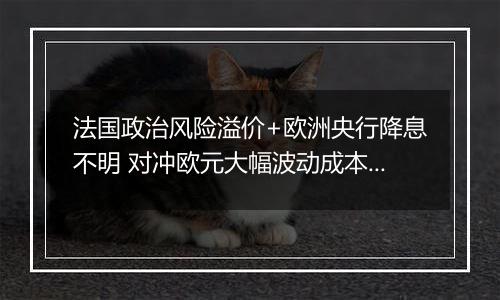 法国政治风险溢价+欧洲央行降息不明 对冲欧元大幅波动成本...